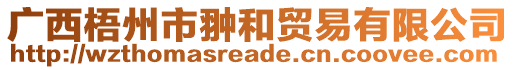 广西梧州市翀和贸易有限公司
http://wzthomasreade.cn.coovee.com